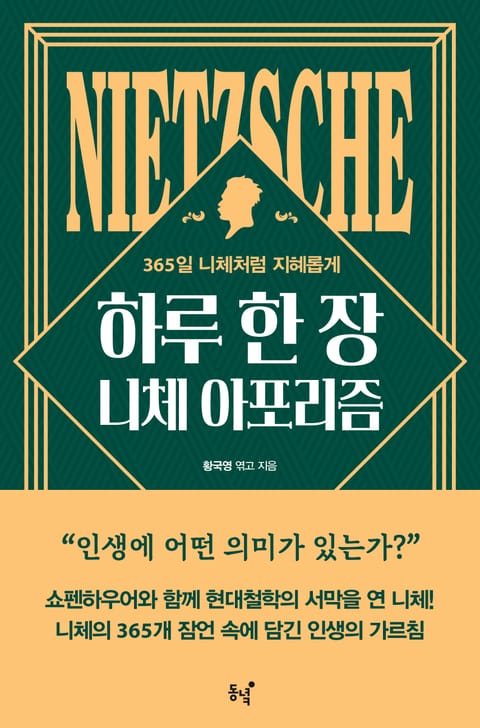 NIETZSCHE

365일 니체처럼 지혜롭게

하루 한 장
니체 아포리즘

황국영 엮고 지음

“인생에 어떤 의미가 있는가?”

쇼펜하우어와 함께 현대철학의 서막을 연 니체!
니체의 365개 잠언 속에 담긴 인생의 가르침

동녘